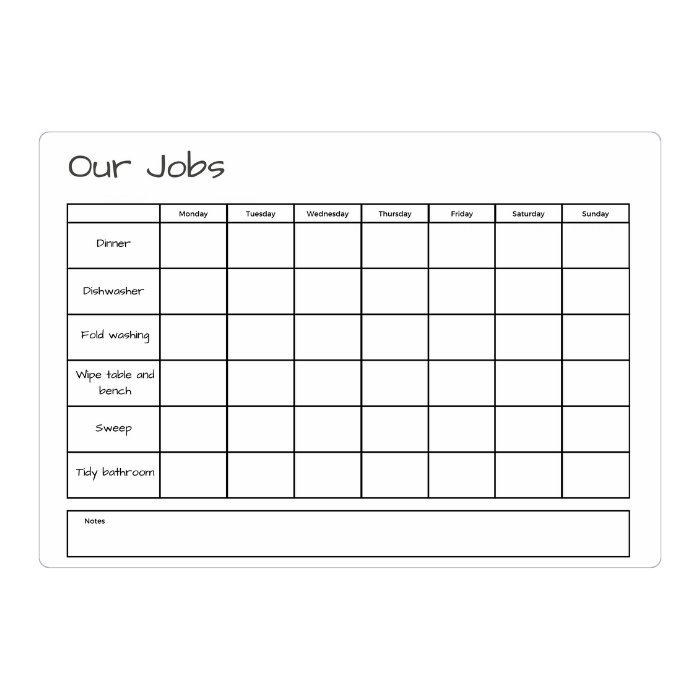 Our Jobs

| | Monday | Tuesday | Wednesday | Thursday | Friday | Saturday | Sunday |
|---|---|---|---|---|---|---|---|
| Dinner | | | | | | | |
| Dishwasher | | | | | | | |
| Fold washing | | | | | | | |
| Wipe table and bench | | | | | | | |
| Sweep | | | | | | | |
| Tidy bathroom | | | | | | | |

Notes